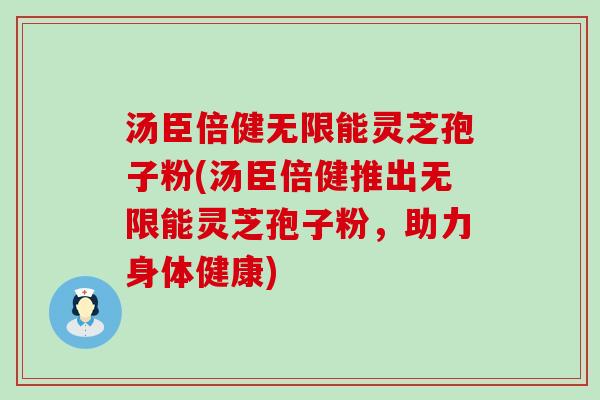 汤臣倍健无限能灵芝孢子粉(汤臣倍健推出无限能灵芝孢子粉，助力身体健康)